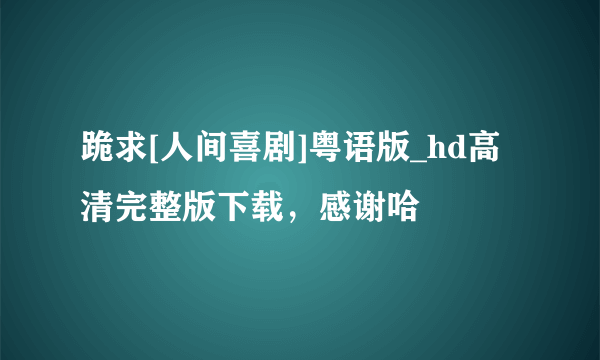 跪求[人间喜剧]粤语版_hd高清完整版下载，感谢哈